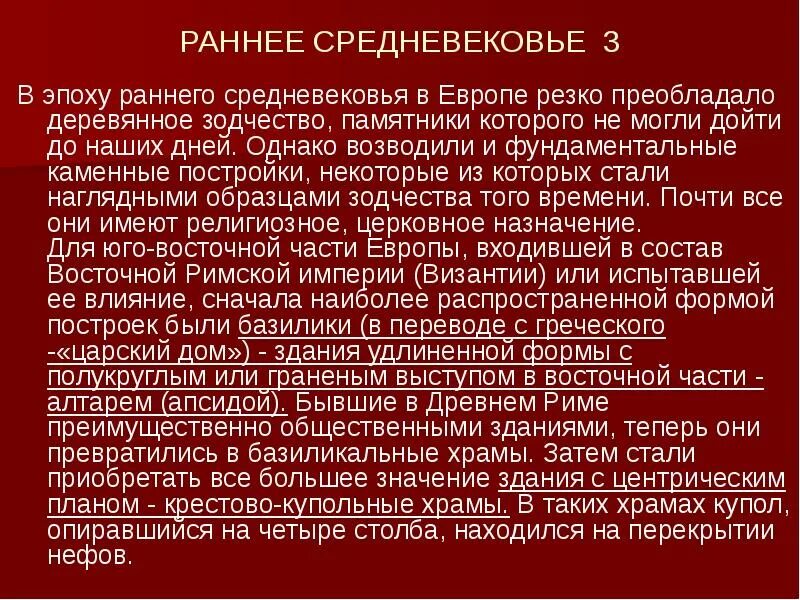 РАННЕЕ СРЕДНЕВЕКОВЬЕ 3

В эпоху раннего средневековья в Европе резко преобладало деревянное зодчество, памятники которого не могли дойти до наших дней. Однако возводили и фундаментальные каменные постройки, некоторые из которых стали наглядными образцами зодчества того времени. Почти все они имеют религиозное, церковное назначение.
Для юго-восточной части Европы, входившей в состав Восточной Римской империи (Византии) или испытавшей ее влияние, сначала наиболее распространенной формой построек были базилики (в переводе с греческого -«царский дом») - здания удлиненной формы с полукруглым или граненым выступом в восточной части - алтарем (апсидой). Бывшие в Древнем Риме преимущественно общественными зданиями, теперь они превратились в базиликальные храмы. Затем стали приобретать все большее значение здания с центрическим планом - крестово-купольные храмы. В таких храмах купол, опиравшийся на четыре столба, находился на перекрытии нефов.